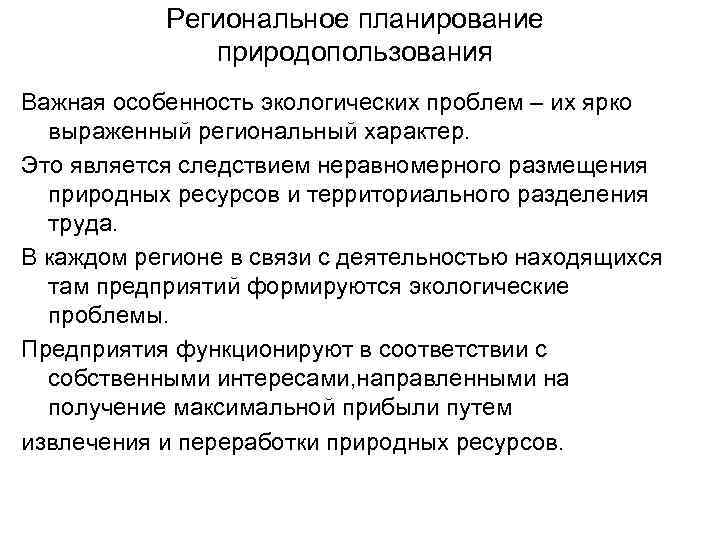 Региональное планирование природопользования

Важная особенность экологических проблем – их ярко выраженный региональный характер.

Это является следствием неравномерного размещения природных ресурсов и территориального разделения труда.

В каждом регионе в связи с деятельностью находящихся там предприятий формируются экологические проблемы.

Предприятия функционируют в соответствии с собственными интересами,направленными на получение максимальной прибыли путем

извлечения и переработки природных ресурсов.